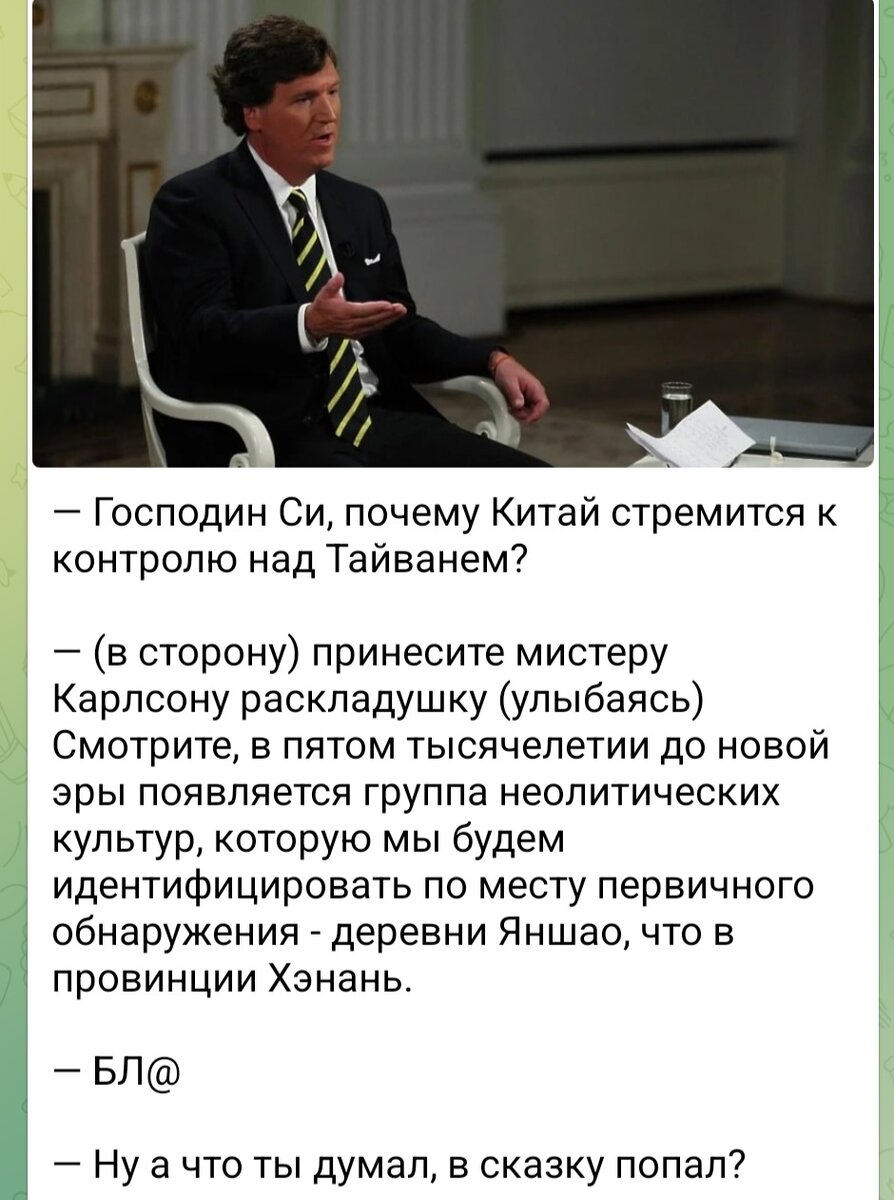 — Господин Си, почему Китай стремится к контролю над Тайванем?

— (в сторону) принесите мистеру Карлсону раскладушку (улыбаясь) Смотрите, в пятом тысячелетии до новой эры появляется группа неолитических культур, которую мы будем идентифицировать по месту первичного обнаружения - деревни Яншао, что в провинции Хэнань.

— БЛ@

— Ну а что ты думал, в сказку попал?